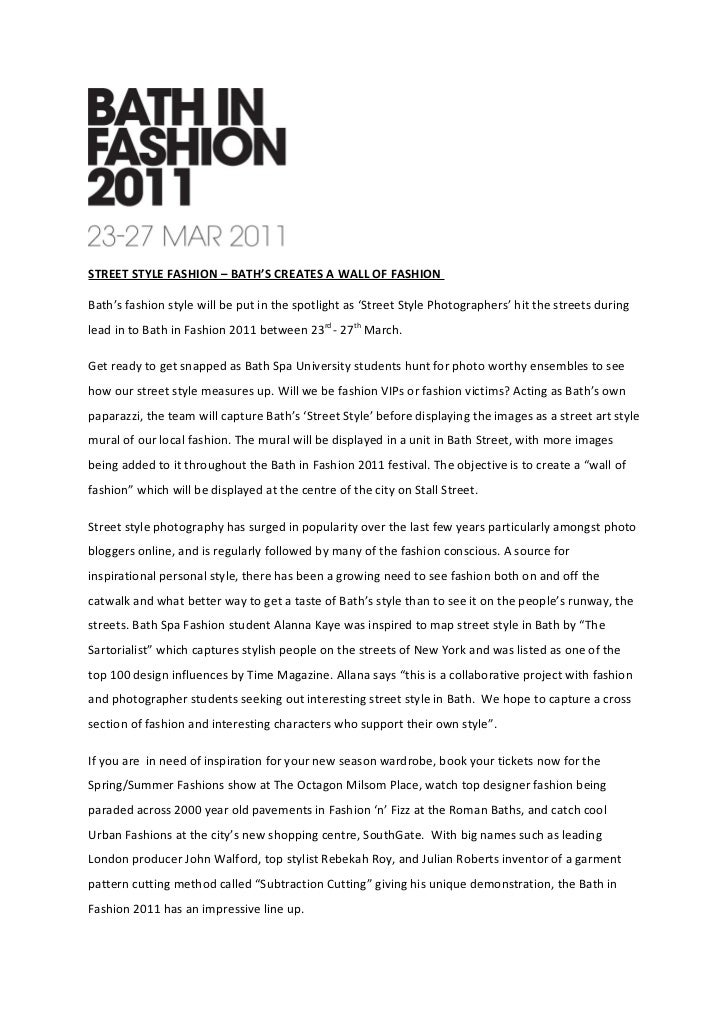 BATH IN FASHION 2011
23-27 MAR 2011

STREET STYLE FASHION – BATH'S CREATES A WALL OF FASHION

Bath's fashion style will be put in the spotlight as 'Street Style Photographers' hit the streets during lead in to Bath in Fashion 2011 between 23$^{rd}$ - 27$^{th}$ March.

Get ready to get snapped as Bath Spa University students hunt for photo worthy ensembles to see how our street style measures up. Will we be fashion VIPs or fashion victims? Acting as Bath's own paparazzi, the team will capture Bath's 'Street Style' before displaying the images as a street art style mural of our local fashion. The mural will be displayed in a unit in Bath Street, with more images being added to it throughout the Bath in Fashion 2011 festival. The objective is to create a "wall of fashion" which will be displayed at the centre of the city on Stall Street.

Street style photography has surged in popularity over the last few years particularly amongst photo bloggers online, and is regularly followed by many of the fashion conscious. A source for inspirational personal style, there has been a growing need to see fashion both on and off the catwalk and what better way to get a taste of Bath's style than to see it on the people's runway, the streets. Bath Spa Fashion student Alanna Kaye was inspired to map street style in Bath by "The Sartorialist" which captures stylish people on the streets of New York and was listed as one of the top 100 design influences by Time Magazine. Allana says "this is a collaborative project with fashion and photographer students seeking out interesting street style in Bath. We hope to capture a cross section of fashion and interesting characters who support their own style".

If you are in need of inspiration for your new season wardrobe, book your tickets now for the Spring/Summer Fashions show at The Octagon Milsom Place, watch top designer fashion being paraded across 2000 year old pavements in Fashion 'n' Fizz at the Roman Baths, and catch cool Urban Fashions at the city's new shopping centre, SouthGate. With big names such as leading London producer John Walford, top stylist Rebekah Roy, and Julian Roberts inventor of a garment pattern cutting method called "Subtraction Cutting" giving his unique demonstration, the Bath in Fashion 2011 has an impressive line up.